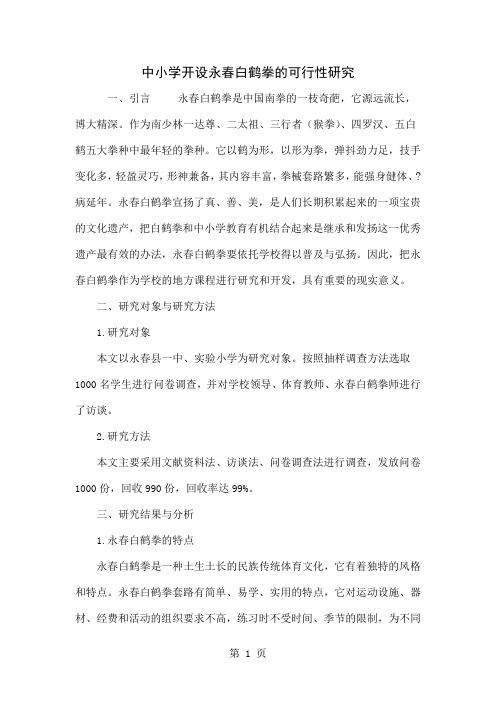 中小学开设永春白鹤拳的可行性研究

一、引言　　永春白鹤拳是中国南拳的一枝奇葩，它源远流长，博大精深。作为南少林一达尊、二太祖、三行者（猴拳）、四罗汉、五白鹤五大拳种中最年轻的拳种。它以鹤为形，以形为拳，弹抖劲力足，技手变化多，轻盈灵巧，形神兼备，其内容丰富，拳械套路繁多，能强身健体、?病延年。永春白鹤拳宣扬了真、善、美，是人们长期积累起来的一项宝贵的文化遗产，把白鹤拳和中小学教育有机结合起来是继承和发扬这一优秀遗产最有效的办法，永春白鹤拳要依托学校得以普及与弘扬。因此，把永春白鹤拳作为学校的地方课程进行研究和开发，具有重要的现实意义。

二、研究对象与研究方法

1.研究对象

本文以永春县一中、实验小学为研究对象。按照抽样调查方法选取1000名学生进行问卷调查，并对学校领导、体育教师、永春白鹤拳师进行了访谈。

2.研究方法

本文主要采用文献资料法、访谈法、问卷调查法进行调查，发放问卷1000份，回收990份，回收率达99%。

三、研究结果与分析

1.永春白鹤拳的特点

永春白鹤拳是一种土生土长的民族传统体育文化，它有着独特的风格和特点。永春白鹤拳套路有简单、易学、实用的特点，它对运动设施、器材、经费和活动的组织要求不高，练习时不受时间、季节的限制，为不同

第 1 页